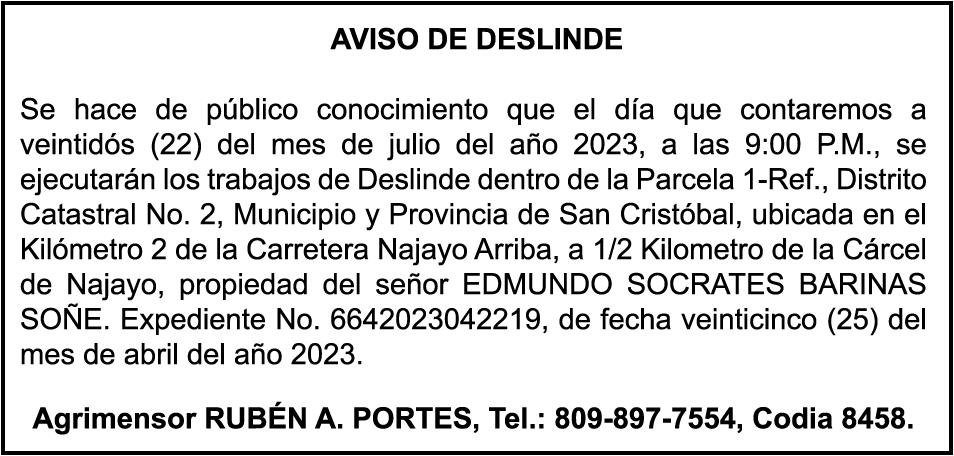 AVISO DE DESLINDE

Se hace de público conocimiento que el día que contaremos a veintidós (22) del mes de julio del año 2023, a las 9:00 P.M., se ejecutarán los trabajos de Deslinde dentro de la Parcela 1-Ref., Distrito Catastral No. 2, Municipio y Provincia de San Cristóbal, ubicada en el Kilómetro 2 de la Carretera Najayo Arriba, a 1/2 Kilometro de la Cárcel de Najayo, propiedad del señor EDMUNDO SOCRATES BARINAS SOÑE. Expediente No. 6642023042219, de fecha veinticinco (25) del mes de abril del año 2023.

Agrimensor RUBÉN A. PORTES, Tel.: 809-897-7554, Codia 8458.